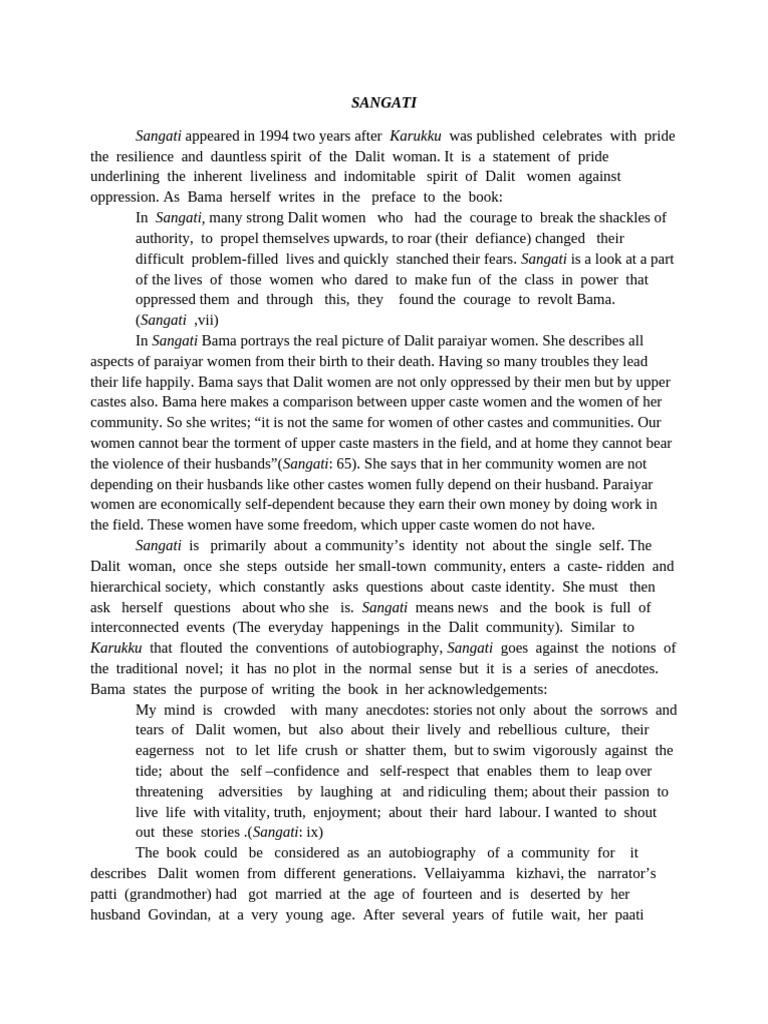 SANGATI

Sangati appeared in 1994 two years after Karukku was published celebrates with pride the resilience and dauntless spirit of the Dalit woman. It is a statement of pride underlining the inherent liveliness and indomitable spirit of Dalit women against oppression. As Bama herself writes in the preface to the book:

In Sangati, many strong Dalit women who had the courage to break the shackles of authority, to propel themselves upwards, to roar (their defiance) changed their difficult problem-filled lives and quickly stanched their fears. Sangati is a look at a part of the lives of those women who dared to make fun of the class in power that oppressed them and through this, they found the courage to revolt Bama. (Sangati ,vii)

In Sangati Bama portrays the real picture of Dalit paraiyar women. She describes all aspects of paraiyar women from their birth to their death. Having so many troubles they lead their life happily. Bama says that Dalit women are not only oppressed by their men but by upper castes also. Bama here makes a comparison between upper caste women and the women of her community. So she writes; “it is not the same for women of other castes and communities. Our women cannot bear the torment of upper caste masters in the field, and at home they cannot bear the violence of their husbands”(Sangati: 65). She says that in her community women are not depending on their husbands like other castes women fully depend on their husband. Paraiyar women are economically self-dependent because they earn their own money by doing work in the field. These women have some freedom, which upper caste women do not have.

Sangati is primarily about a community’s identity not about the single self. The Dalit woman, once she steps outside her small-town community, enters a caste- ridden and hierarchical society, which constantly asks questions about caste identity. She must then ask herself questions about who she is. Sangati means news and the book is full of interconnected events (The everyday happenings in the Dalit community). Similar to Karukku that flouted the conventions of autobiography, Sangati goes against the notions of the traditional novel; it has no plot in the normal sense but it is a series of anecdotes. Bama states the purpose of writing the book in her acknowledgements:

My mind is crowded with many anecdotes: stories not only about the sorrows and tears of Dalit women, but also about their lively and rebellious culture, their eagerness not to let life crush or shatter them, but to swim vigorously against the tide; about the self –confidence and self-respect that enables them to leap over threatening adversities by laughing at and ridiculing them; about their passion to live life with vitality, truth, enjoyment; about their hard labour. I wanted to shout out these stories .(Sangati: ix)

The book could be considered as an autobiography of a community for it describes Dalit women from different generations. Vellaiyamma kizhavi, the narrator’s patti (grandmother) had got married at the age of fourteen and is deserted by her husband Govindan, at a very young age. After several years of futile wait, her paati